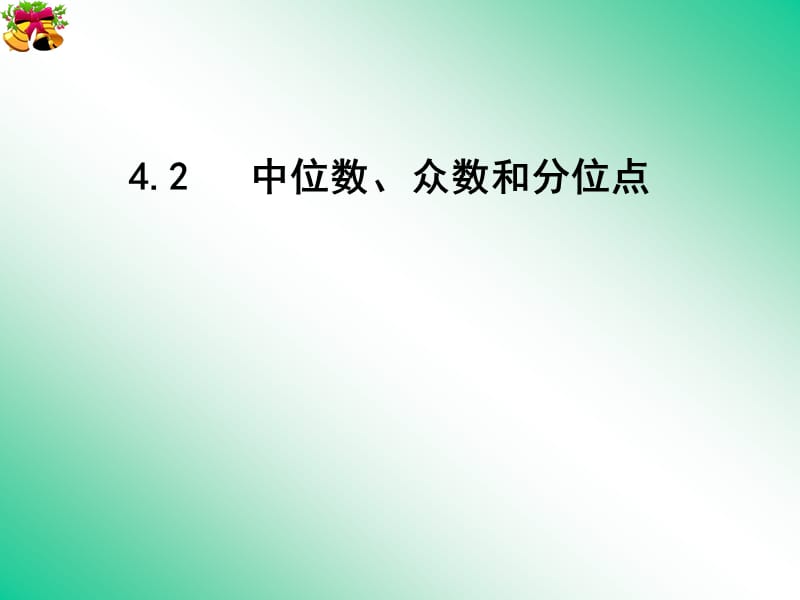 4.2 中位数、众数和分位点